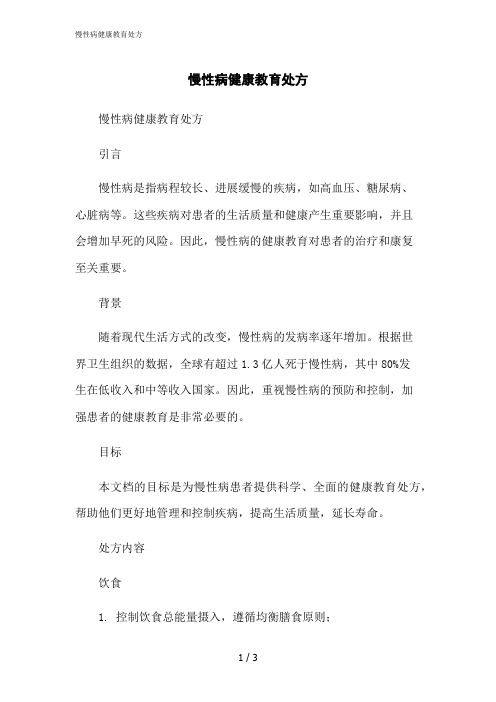 慢性病健康教育处方

慢性病健康教育处方

慢性病健康教育处方

引言

慢性病是指病程较长、进展缓慢的疾病，如高血压、糖尿病、心脏病等。这些疾病对患者的生活质量和健康产生重要影响，并且会增加早死的风险。因此，慢性病的健康教育对患者的治疗和康复至关重要。

背景

随着现代生活方式的改变，慢性病的发病率逐年增加。根据世界卫生组织的数据，全球有超过 1.3 亿人死于慢性病，其中 80%发生在低收入和中等收入国家。因此，重视慢性病的预防和控制，加强患者的健康教育是非常必要的。

目标

本文档的目标是为慢性病患者提供科学、全面的健康教育处方，帮助他们更好地管理和控制疾病，提高生活质量，延长寿命。

处方内容

饮食

1. 控制饮食总能量摄入，遵循均衡膳食原则；

1 / 3